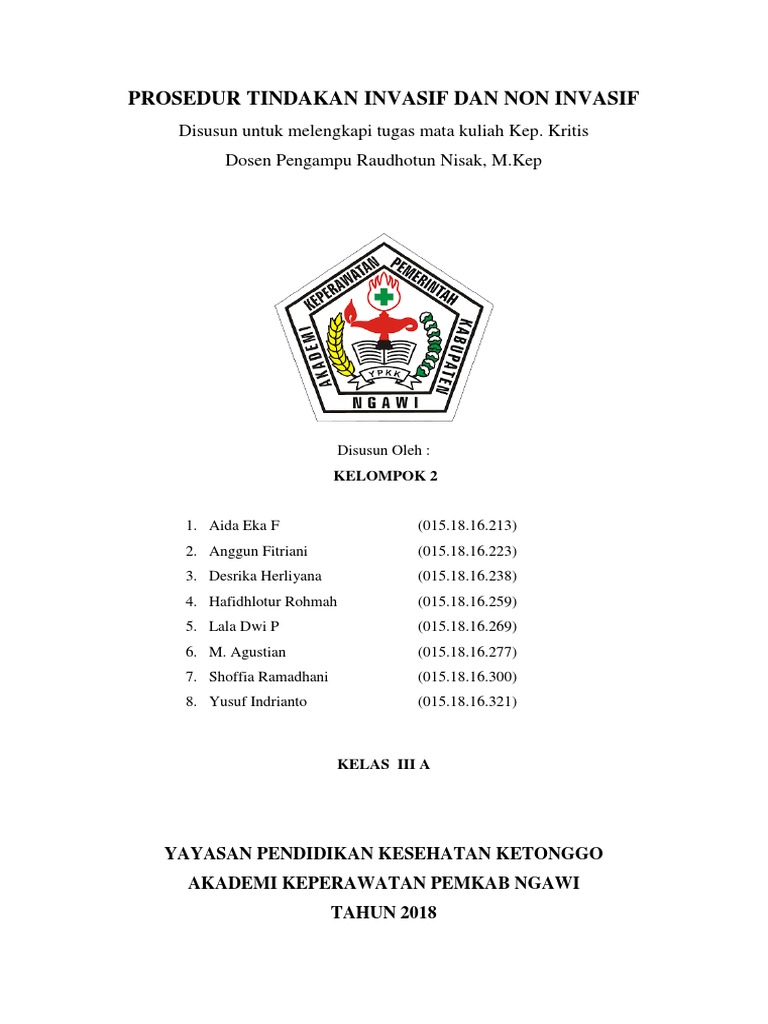 PROSEDUR TINDAKAN INVASIF DAN NON INVASIF

Disusun untuk melengkapi tugas mata kuliah Kep. Kritis

Dosen Pengampu Raudhotun Nisak, M.Kep

AKADEMI KEPERAWATAN PEMERINTAH KABUPATEN

YPKK

NGAWI

Disusun Oleh :

KELOMPOK 2

1. Aida Eka F (015.18.16.213)
2. Anggun Fitriani (015.18.16.223)
3. Desrika Herliyana (015.18.16.238)
4. Hafidhlotur Rohmah (015.18.16.259)
5. Lala Dwi P (015.18.16.269)
6. M. Agustian (015.18.16.277)
7. Shoffia Ramadhani (015.18.16.300)
8. Yusuf Indrianto (015.18.16.321)

KELAS III A

YAYASAN PENDIDIKAN KESEHATAN KETONGGO

AKADEMI KEPERAWATAN PEMKAB NGAWI

TAHUN 2018